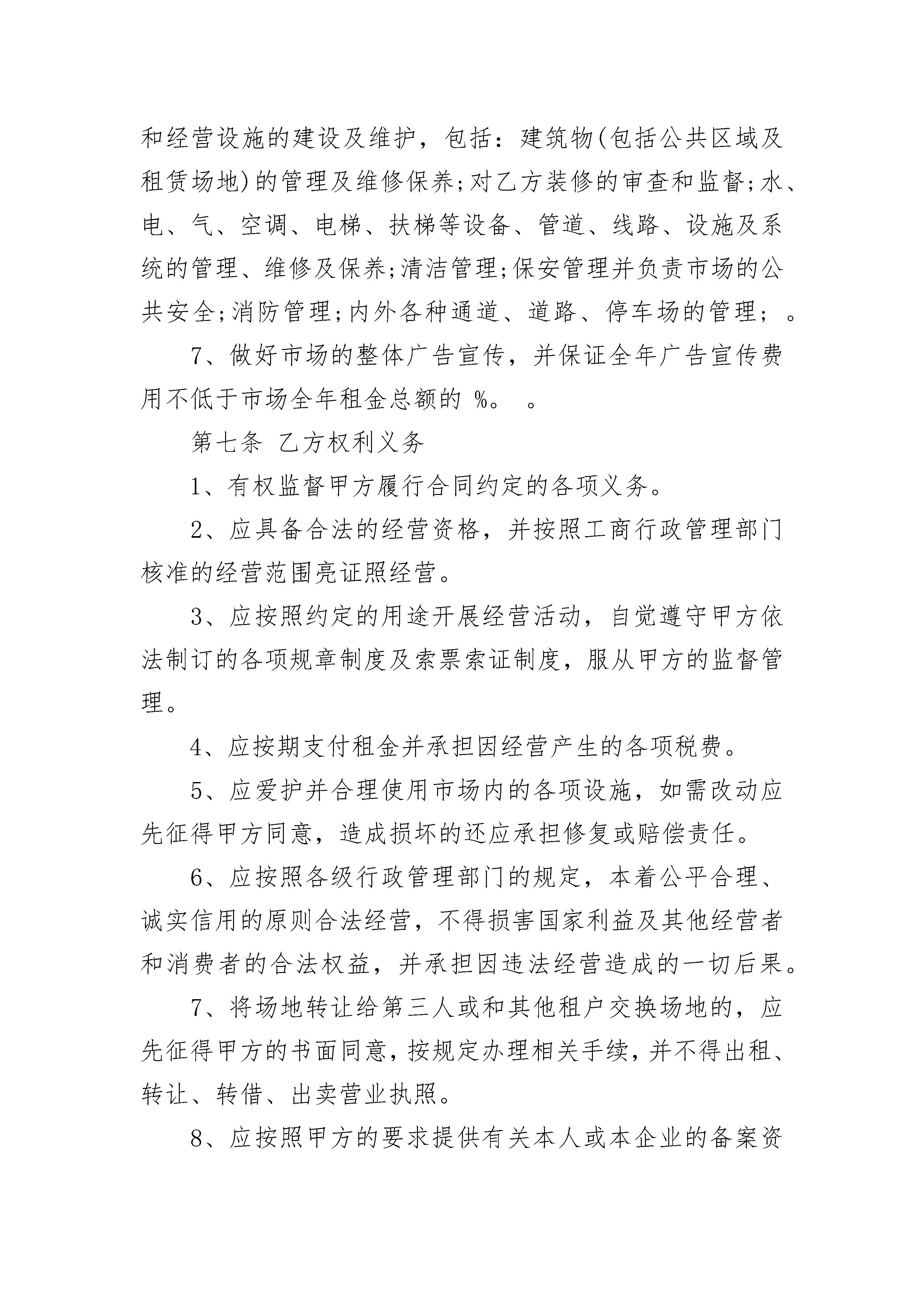 和经营设施的建设及维护，包括：建筑物(包括公共区域及租赁场地)的管理及维修保养;对乙方装修的审查和监督;水、电、气、空调、电梯、扶梯等设备、管道、线路、设施及系统的管理、维修及保养;清洁管理;保安管理并负责市场的公共安全;消防管理;内外各种通道、道路、停车场的管理； 。

7、做好市场的整体广告宣传，并保证全年广告宣传费用不低于市场全年租金总额的 %。 。

第七条 乙方权利义务

1、有权监督甲方履行合同约定的各项义务。

2、应具备合法的经营资格，并按照工商行政管理部门核准的经营范围亮证照经营。

3、应按照约定的用途开展经营活动，自觉遵守甲方依法制订的各项规章制度及索票索证制度，服从甲方的监督管理。

4、应按期支付租金并承担因经营产生的各项税费。

5、应爱护并合理使用市场内的各项设施，如需改动应先征得甲方同意，造成损坏的还应承担修复或赔偿责任。

6、应按照各级行政管理部门的规定，本着公平合理、诚实信用的原则合法经营，不得损害国家利益及其他经营者和消费者的合法权益，并承担因违法经营造成的一切后果。

7、将场地转让给第三人或和其他租户交换场地的，应先征得甲方的书面同意，按规定办理相关手续，并不得出租、转让、转借、出卖营业执照。

8、应按照甲方的要求提供有关本人或本企业的备案资